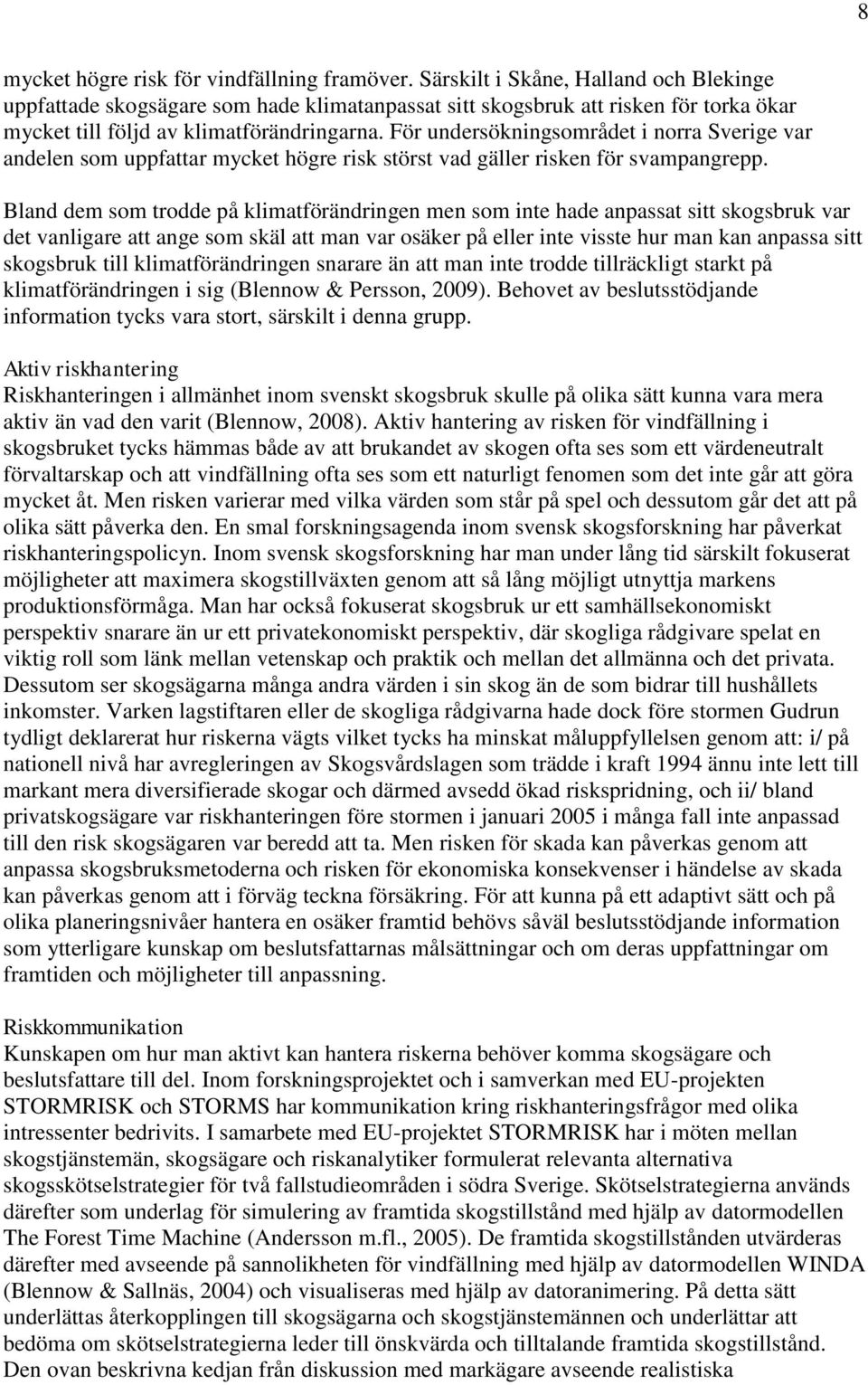 8

mycket högre risk för vindfällning framöver. Särskilt i Skåne, Halland och Blekinge uppfattade skogsägare som hade klimatanpassat sitt skogsbruk att risken för torka ökar mycket till följd av klimatförändringarna. För undersökningsområdet i norra Sverige var andelen som uppfattar mycket högre risk störst vad gäller risken för svampangrepp.

Bland dem som trodde på klimatförändringen men som inte hade anpassat sitt skogsbruk var det vanligare att ange som skäl att man var osäker på eller inte visste hur man kan anpassa sitt skogsbruk till klimatförändringen snarare än att man inte trodde tillräckligt starkt på klimatförändringen i sig (Blennow & Persson, 2009). Behovet av beslutsstödjande information tycks vara stort, särskilt i denna grupp.

Aktiv riskhantering
Riskhanteringen i allmänhet inom svenskt skogsbruk skulle på olika sätt kunna vara mera aktiv än vad den varit (Blennow, 2008). Aktiv hantering av risken för vindfällning i skogsbruket tycks hämmas både av att brukandet av skogen ofta ses som ett värdeneutralt förvaltarskap och att vindfällning ofta ses som ett naturligt fenomen som det inte går att göra mycket åt. Men risken varierar med vilka värden som står på spel och dessutom går det att på olika sätt påverka den. En smal forskningsagenda inom svensk skogsforskning har påverkat riskhanteringspolicyn. Inom svensk skogsforskning har man under lång tid särskilt fokuserat möjligheter att maximera skogstillväxten genom att så lång möjligt utnyttja markens produktionsförmåga. Man har också fokuserat skogsbruk ur ett samhällsekonomiskt perspektiv snarare än ur ett privatekonomiskt perspektiv, där skogliga rådgivare spelat en viktig roll som länk mellan vetenskap och praktik och mellan det allmänna och det privata. Dessutom ser skogsägarna många andra värden i sin skog än de som bidrar till hushållets inkomster. Varken lagstiftaren eller de skogliga rådgivarna hade dock före stormen Gudrun tydligt deklarerat hur riskerna vägts vilket tycks ha minskat måluppfyllelsen genom att: i/ på nationell nivå har avregleringen av Skogsvårdslagen som trädde i kraft 1994 ännu inte lett till markant mera diversifierade skogar och därmed avsedd ökad riskspridning, och ii/ bland privatskogsägare var riskhanteringen före stormen i januari 2005 i många fall inte anpassad till den risk skogsägaren var beredd att ta. Men risken för skada kan påverkas genom att anpassa skogsbruksmetoderna och risken för ekonomiska konsekvenser i händelse av skada kan påverkas genom att i förväg teckna försäkring. För att kunna på ett adaptivt sätt och på olika planeringsnivåer hantera en osäker framtid behövs såväl beslutsstödjande information som ytterligare kunskap om beslutsfattarnas målsättningar och om deras uppfattningar om framtiden och möjligheter till anpassning.

Riskkommunikation
Kunskapen om hur man aktivt kan hantera riskerna behöver komma skogsägare och beslutsfattare till del. Inom forskningsprojektet och i samverkan med EU-projekten STORMRISK och STORMS har kommunikation kring riskhanteringsfrågor med olika intressenter bedrivits. I samarbete med EU-projektet STORMRISK har i möten mellan skogstjänstemän, skogsägare och riskanalytiker formulerat relevanta alternativa skogsskötselstrategier för två fallstudieområden i södra Sverige. Skötselstrategierna används därefter som underlag för simulering av framtida skogstillstånd med hjälp av datormodellen The Forest Time Machine (Andersson m.fl., 2005). De framtida skogstillstånden utvärderas därefter med avseende på sannolikheten för vindfällning med hjälp av datormodellen WINDA (Blennow & Sallnäs, 2004) och visualiseras med hjälp av datoranimering. På detta sätt underlättas återkopplingen till skogsägarna och skogstjänstemännen och underlättar att bedöma om skötselstrategierna leder till önskvärda och tilltalande framtida skogstillstånd. Den ovan beskrivna kedjan från diskussion med markägare avseende realistiska